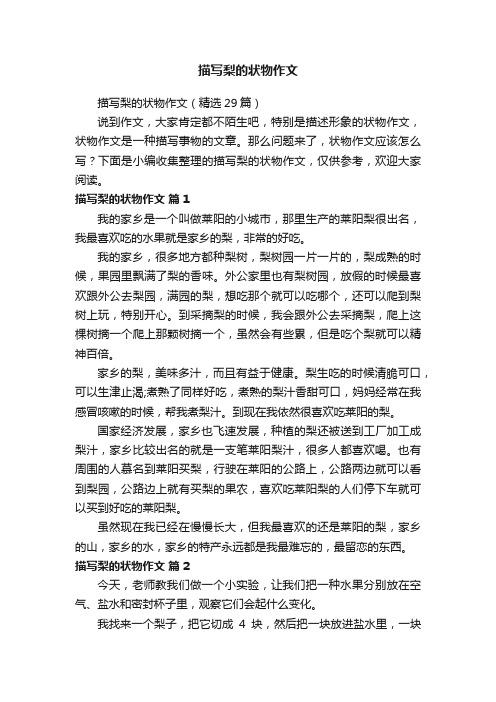 描写梨的状物作文

描写梨的状物作文（精选29篇）

说到作文，大家肯定都不陌生吧，特别是描述形象的状物作文，状物作文是一种描写事物的文章。那么问题来了，状物作文应该怎么写？下面是小编收集整理的描写梨的状物作文，仅供参考，欢迎大家阅读。

描写梨的状物作文 篇1

我的家乡是一个叫做莱阳的小城市，那里生产的莱阳梨很出名，我最喜欢吃的水果就是家乡的梨，非常的好吃。

我的家乡，很多地方都种梨树，梨树园一片一片的，梨成熟的时候，果园里飘满了梨的香味。外公家里也有梨树园，放假的时候最喜欢跟外公去梨园，满园的梨，想吃那个就可以吃哪个，还可以爬到梨树上玩，特别开心。到采摘梨的时候，我会跟外公去采摘梨，爬上这棵树摘一个爬上那颗树摘一个，虽然会有些累，但是吃个梨就可以精神百倍。

家乡的梨，美味多汁，而且有益于健康。梨生吃的时候清脆可口，可以生津止渴;煮熟了同样好吃，煮熟的梨汁香甜可口，妈妈经常在我感冒咳嗽的时候，帮我煮梨汁。到现在我依然很喜欢吃莱阳的梨。

国家经济发展，家乡也飞速发展，种植的梨还被送到工厂加工成梨汁，家乡比较出名的就是一支笔莱阳梨汁，很多人都喜欢喝。也有周围的人慕名到莱阳买梨，行驶在莱阳的公路上，公路两边就可以看到梨园，公路边上就有买梨的果农，喜欢吃莱阳梨的人们停下车就可以买到好吃的莱阳梨。

虽然现在我已经在慢慢长大，但我最喜欢的还是莱阳的梨，家乡的山，家乡的水，家乡的特产永远都是我最难忘的，最留恋的东西。

描写梨的状物作文 篇2

今天，老师教我们做一个小实验，让我们把一种水果分别放在空气、盐水和密封杯子里，观察它们会起什么变化。

我找来一个梨子，把它切成 4 块，然后把一块放进盐水里，一块